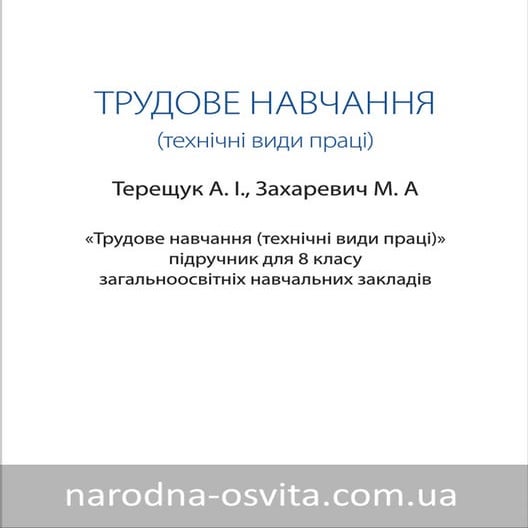 ТРУДОВЕ НАВЧАННЯ
(технічні види праці)

Терещук А. І., Захаревич М. А

«Трудове навчання (технічні види праці)»
підручник для 8 класу
загальноосвітніх навчальних закладів

narodna-osvita.com.ua